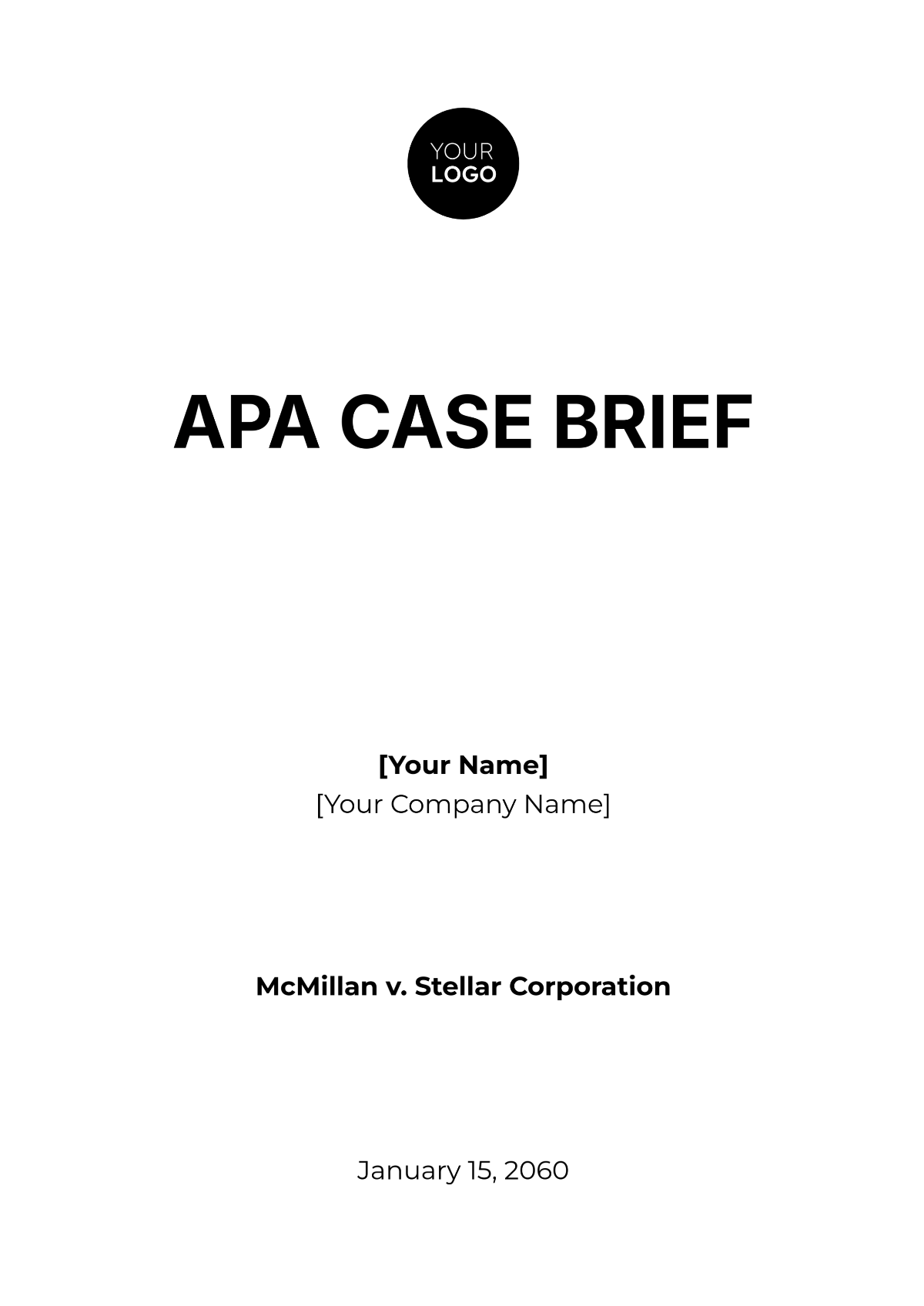 YOUR
LOGO

APA CASE BRIEF

[Your Name]
[Your Company Name]

McMillan v. Stellar Corporation

January 15, 2060